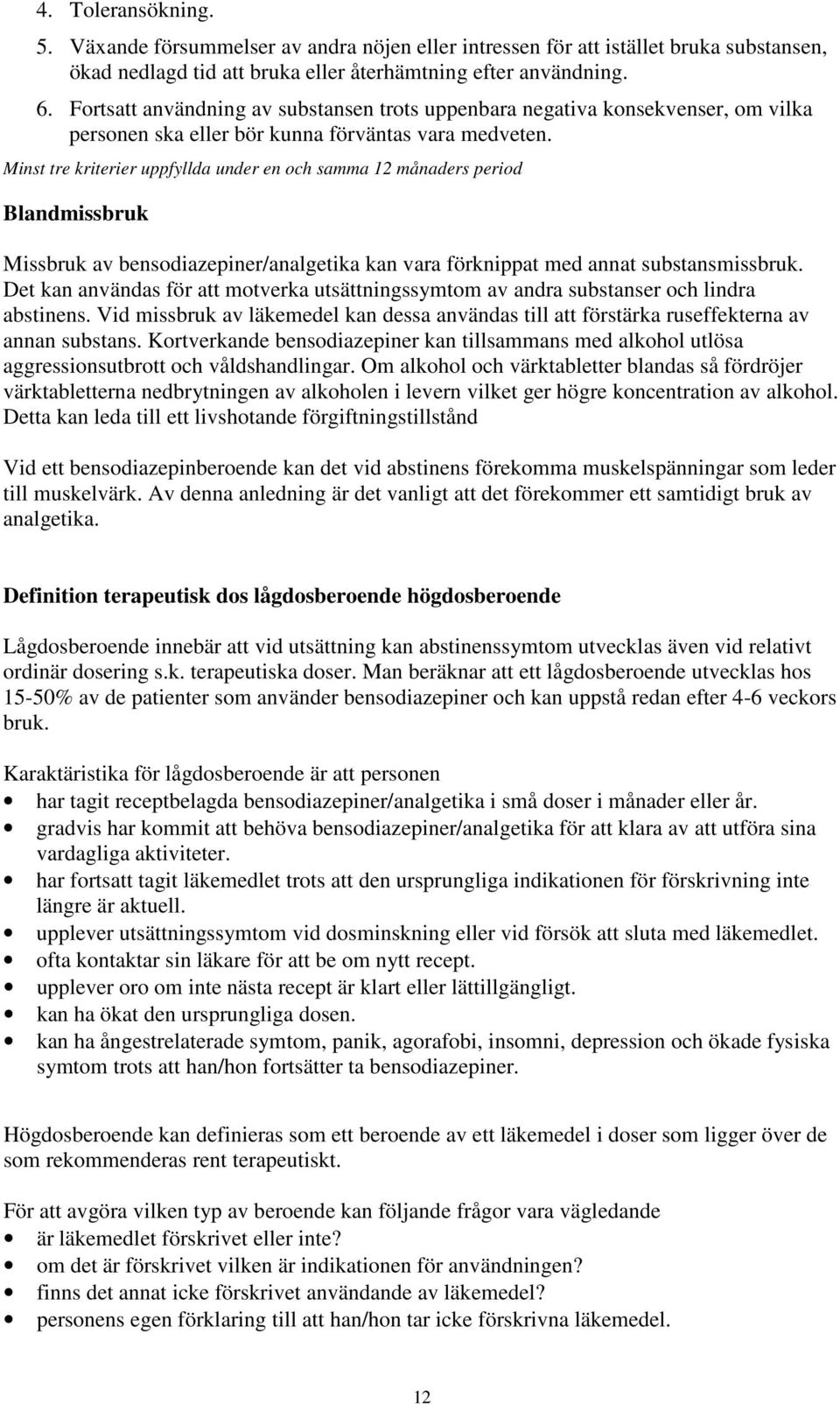 4. Toleransökning.
5. Växande försummelser av andra nöjen eller intressen för att istället bruka substansen, ökad nedlagd tid att bruka eller återhämtning efter användning.
6. Fortsatt användning av substansen trots uppenbara negativa konsekvenser, om vilka personen ska eller bör kunna förväntas vara medveten.
Minst tre kriterier uppfyllda under en och samma 12 månaders period

Blandmissbruk

Missbruk av bensodiazepiner/analgetika kan vara förknippat med annat substansmissbruk. Det kan användas för att motverka utsättningssymtom av andra substanser och lindra abstinens. Vid missbruk av läkemedel kan dessa användas till att förstärka ruseffekterna av annan substans. Kortverkande bensodiazepiner kan tillsammans med alkohol utlösa aggressionsutbrott och våldshandlingar. Om alkohol och värktabletter blandas så fördröjer värktabletterna nedbrytningen av alkoholen i levern vilket ger högre koncentration av alkohol. Detta kan leda till ett livshotande förgiftningstillstånd

Vid ett bensodiazepinberoende kan det vid abstinens förekomma muskelspänningar som leder till muskelvärk. Av denna anledning är det vanligt att det förekommer ett samtidigt bruk av analgetika.

Definition terapeutisk dos lågdosberoende högdosberoende

Lågdosberoende innebär att vid utsättning kan abstinenssymtom utvecklas även vid relativt ordinär dosering s.k. terapeutiska doser. Man beräknar att ett lågdosberoende utvecklas hos 15-50% av de patienter som använder bensodiazepiner och kan uppstå redan efter 4-6 veckors bruk.

Karaktäristika för lågdosberoende är att personen
• har tagit receptbelagda bensodiazepiner/analgetika i små doser i månader eller år.
• gradvis har kommit att behöva bensodiazepiner/analgetika för att klara av att utföra sina vardagliga aktiviteter.
• har fortsatt tagit läkemedlet trots att den ursprungliga indikationen för förskrivning inte längre är aktuell.
• upplever utsättningssymtom vid dosminskning eller vid försök att sluta med läkemedlet.
• ofta kontaktar sin läkare för att be om nytt recept.
• upplever oro om inte nästa recept är klart eller lättillgängligt.
• kan ha ökat den ursprungliga dosen.
• kan ha ångestrelaterade symtom, panik, agorafobi, insomni, depression och ökade fysiska symtom trots att han/hon fortsätter ta bensodiazepiner.

Högdosberoende kan definieras som ett beroende av ett läkemedel i doser som ligger över de som rekommenderas rent terapeutiskt.

För att avgöra vilken typ av beroende kan följande frågor vara vägledande
• är läkemedlet förskrivet eller inte?
• om det är förskrivet vilken är indikationen för användningen?
• finns det annat icke förskrivet användande av läkemedel?
• personens egen förklaring till att han/hon tar icke förskrivna läkemedel.

12